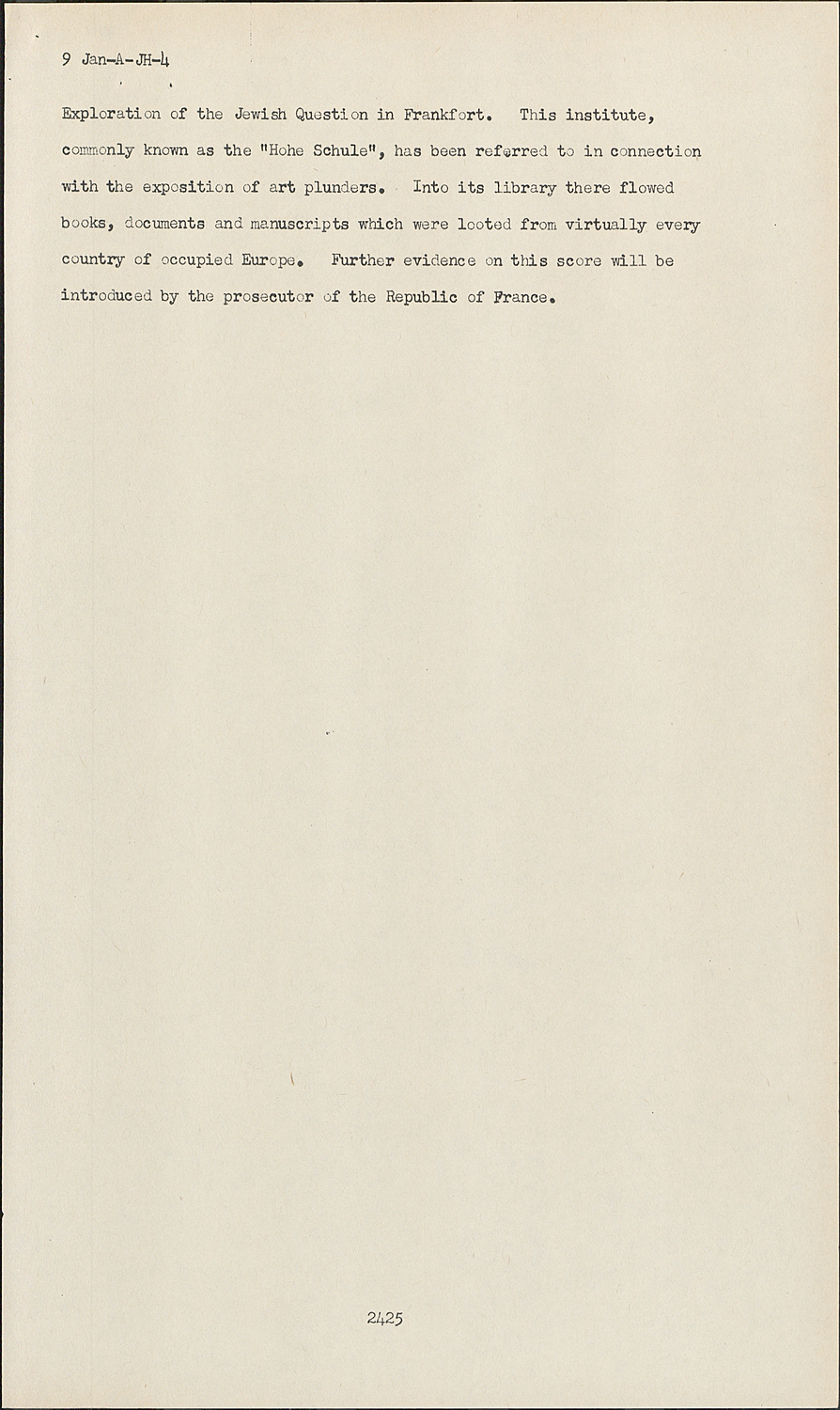 9 Jan-A-JH-4

Exploration of the Jewish Question in Frankfort. This institute, commonly known as the "Hohe Schule", has been referred to in connection with the exposition of art plunders. Into its library there flowed books, documents and manuscripts which were looted from virtually every country of occupied Europe. Further evidence on this score will be introduced by the prosecutor of the Republic of France.

2425